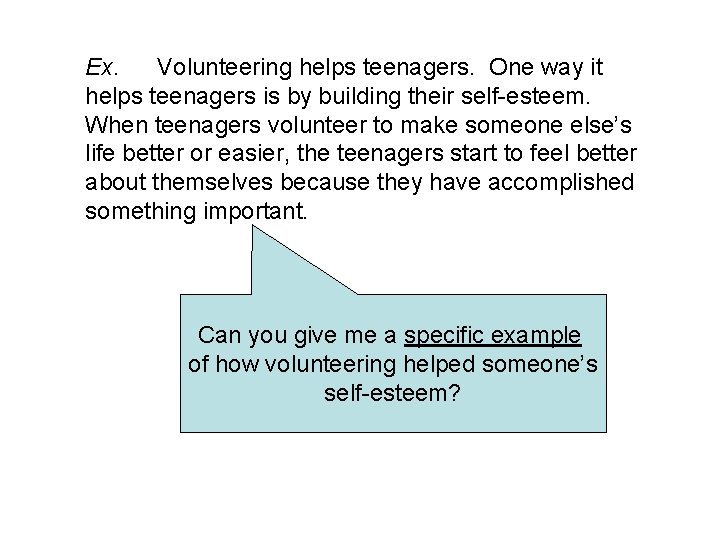 Ex. Volunteering helps teenagers. One way it helps teenagers is by building their self-esteem. When teenagers volunteer to make someone else's life better or easier, the teenagers start to feel better about themselves because they have accomplished something important.

Can you give me a specific example of how volunteering helped someone's self-esteem?